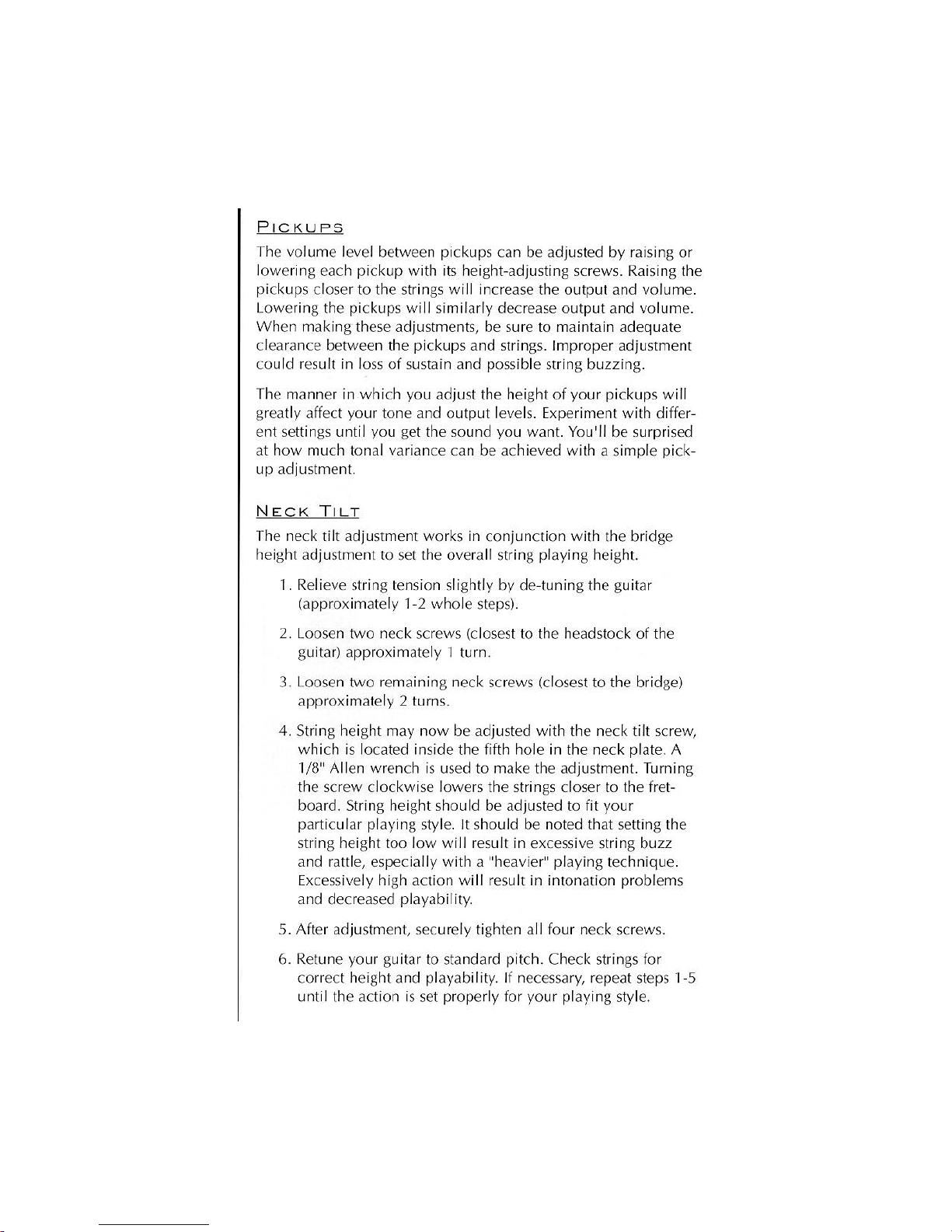 PICKUPS

The volume level between pickups can be adjusted by raising or lowering each pickup with its height-adjusting screws. Raising the pickups closer to the strings will increase the output and volume. Lowering the pickups will similarly decrease output and volume. When making these adjustments, be sure to maintain adequate clearance between the pickups and strings. Improper adjustment could result in loss of sustain and possible string buzzing.

The manner in which you adjust the height of your pickups will greatly affect your tone and output levels. Experiment with different settings until you get the sound you want. You'll be surprised at how much tonal variance can be achieved with a simple pickup adjustment.

NECK TILT

The neck tilt adjustment works in conjunction with the bridge height adjustment to set the overall string playing height.

1. Relieve string tension slightly by de-tuning the guitar (approximately 1-2 whole steps).

2. Loosen two neck screws (closest to the headstock of the guitar) approximately 1 turn.

3. Loosen two remaining neck screws (closest to the bridge) approximately 2 turns.

4. String height may now be adjusted with the neck tilt screw, which is located inside the fifth hole in the neck plate. A 1/8" Allen wrench is used to make the adjustment. Turning the screw clockwise lowers the strings closer to the fretboard. String height should be adjusted to fit your particular playing style. It should be noted that setting the string height too low will result in excessive string buzz and rattle, especially with a "heavier" playing technique. Excessively high action will result in intonation problems and decreased playability.

5. After adjustment, securely tighten all four neck screws.

6. Retune your guitar to standard pitch. Check strings for correct height and playability. If necessary, repeat steps 1-5 until the action is set properly for your playing style.